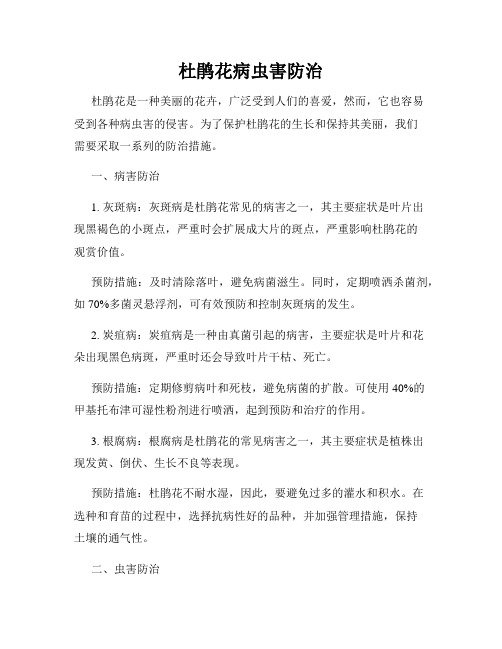 杜鹃花病虫害防治

杜鹃花是一种美丽的花卉，广泛受到人们的喜爱，然而，它也容易受到各种病虫害的侵害。为了保护杜鹃花的生长和保持其美丽，我们需要采取一系列的防治措施。

一、病害防治

1. 灰斑病：灰斑病是杜鹃花常见的病害之一，其主要症状是叶片出现黑褐色的小斑点，严重时会扩展成大片的斑点，严重影响杜鹃花的观赏价值。

预防措施：及时清除落叶，避免病菌滋生。同时，定期喷洒杀菌剂，如 70%多菌灵悬浮剂，可有效预防和控制灰斑病的发生。

2. 炭疽病：炭疽病是一种由真菌引起的病害，主要症状是叶片和花朵出现黑色病斑，严重时还会导致叶片干枯、死亡。

预防措施：定期修剪病叶和死枝，避免病菌的扩散。可使用 40%的甲基托布津可湿性粉剂进行喷洒，起到预防和治疗的作用。

3. 根腐病：根腐病是杜鹃花的常见病害之一，其主要症状是植株出现发黄、倒伏、生长不良等表现。

预防措施：杜鹃花不耐水湿，因此，要避免过多的灌水和积水。在选种和育苗的过程中，选择抗病性好的品种，并加强管理措施，保持土壤的通气性。

二、虫害防治